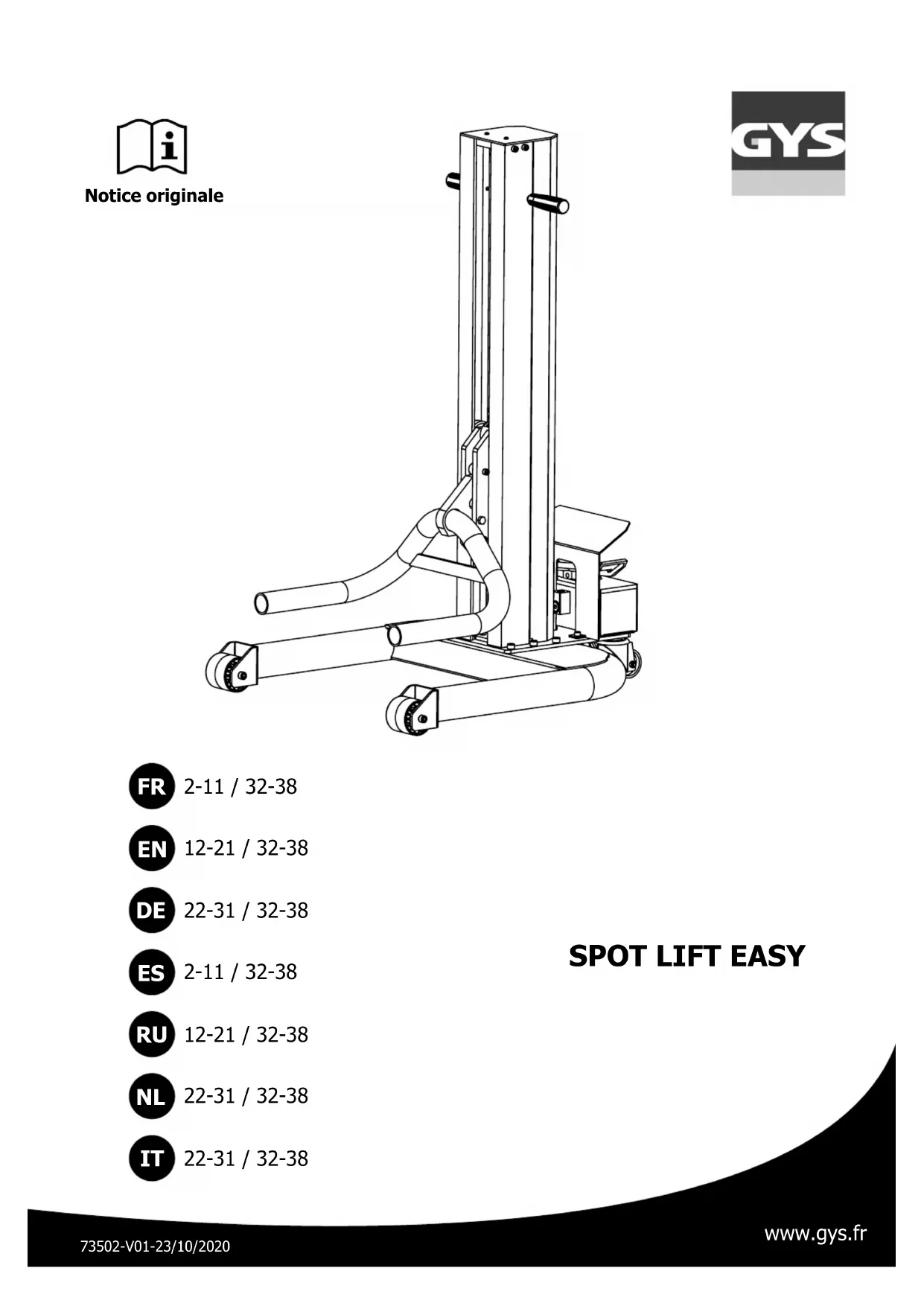 Notice originale

GYS

FR 2-11 / 32-38

EN 12-21 / 32-38

DE 22-31 / 32-38

ES 2-11 / 32-38

RU 12-21 / 32-38

NL 22-31 / 32-38

IT 22-31 / 32-38

SPOT LIFT EASY

73502-V01-23/10/2020

www.gys.fr